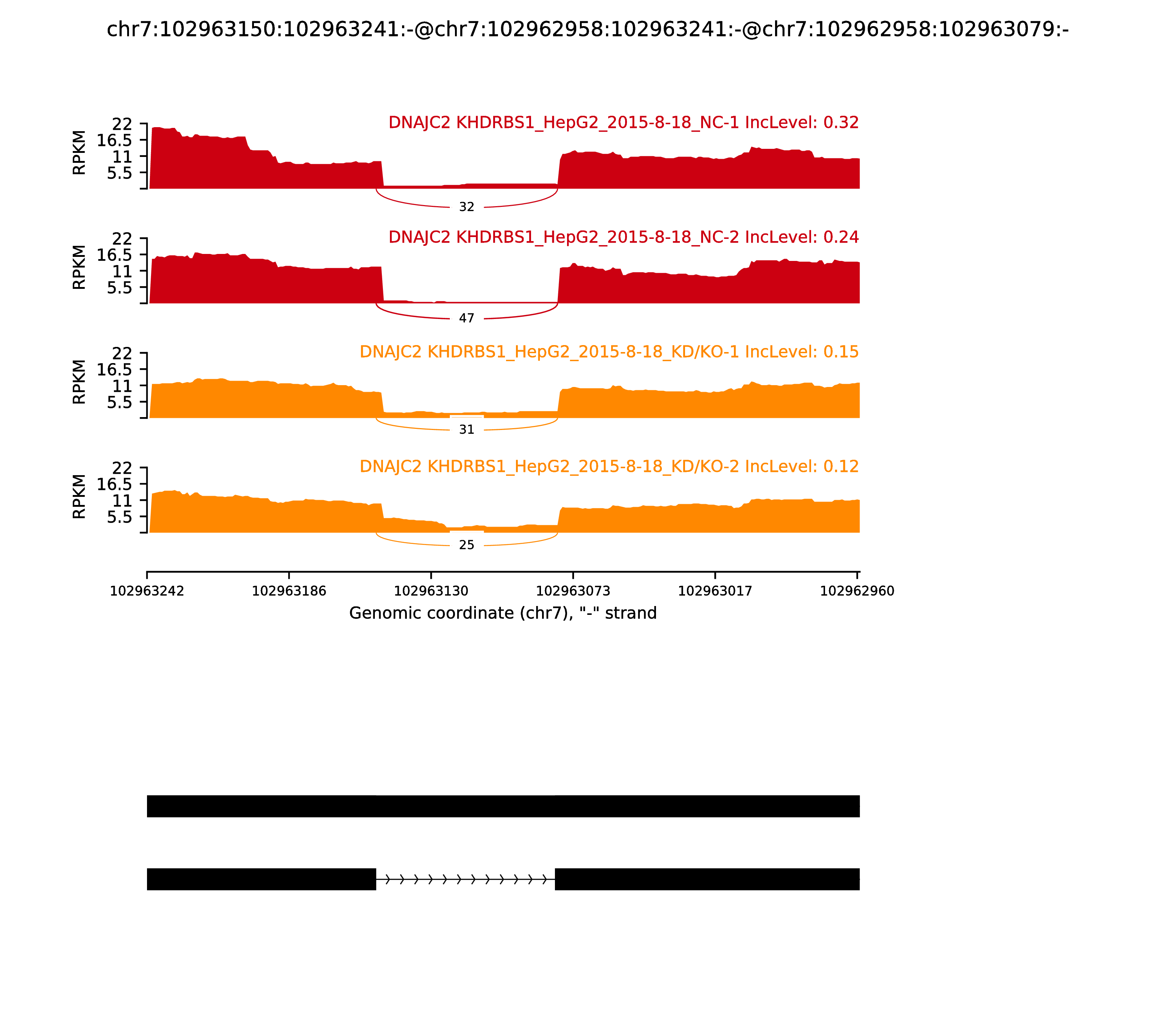 chr7:102963150:102963241:-@chr7:102962958:102963241:-@chr7:102962958:102963079:-

DNAJC2 KHDRBS1_HepG2_2015-8-18_NC-1 IncLevel: 0.32

RPKM
22
16.5
11
5.5

32

DNAJC2 KHDRBS1_HepG2_2015-8-18_NC-2 IncLevel: 0.24

RPKM
22
16.5
11
5.5

47

DNAJC2 KHDRBS1_HepG2_2015-8-18_KD/KO-1 IncLevel: 0.15

RPKM
22
16.5
11
5.5

31

DNAJC2 KHDRBS1_HepG2_2015-8-18_KD/KO-2 IncLevel: 0.12

RPKM
22
16.5
11
5.5

25

102963242 102963186 102963130 102963073 102963017 102962960

Genomic coordinate (chr7), "-" strand